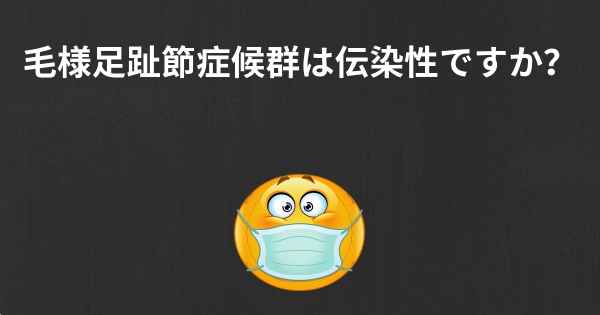 毛様足趾節症候群は伝染性ですか?